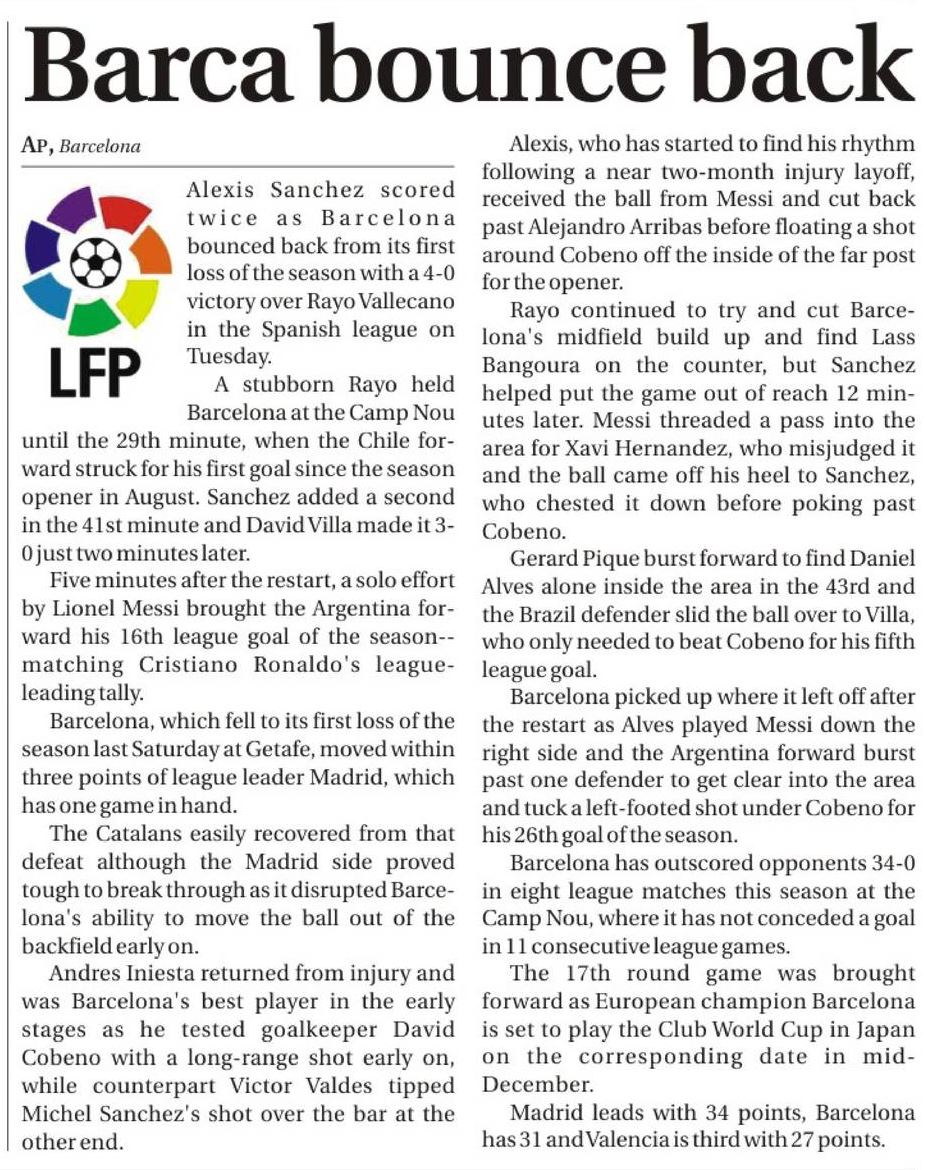 Barca bounce back

AP, Barcelona

LFP

Alexis Sanchez scored twice as Barcelona bounced back from its first loss of the season with a 4-0 victory over Rayo Vallecano in the Spanish league on Tuesday.

A stubborn Rayo held Barcelona at the Camp Nou until the 29th minute, when the Chile forward struck for his first goal since the season opener in August. Sanchez added a second in the 41st minute and David Villa made it 3-0 just two minutes later.

Five minutes after the restart, a solo effort by Lionel Messi brought the Argentina forward his 16th league goal of the season--matching Cristiano Ronaldo's league-leading tally.

Barcelona, which fell to its first loss of the season last Saturday at Getafe, moved within three points of league leader Madrid, which has one game in hand.

The Catalans easily recovered from that defeat although the Madrid side proved tough to break through as it disrupted Barcelona's ability to move the ball out of the backfield early on.

Andres Iniesta returned from injury and was Barcelona's best player in the early stages as he tested goalkeeper David Cobeno with a long-range shot early on, while counterpart Victor Valdes tipped Michel Sanchez's shot over the bar at the other end.

Alexis, who has started to find his rhythm following a near two-month injury layoff, received the ball from Messi and cut back past Alejandro Arribas before floating a shot around Cobeno off the inside of the far post for the opener.

Rayo continued to try and cut Barcelona's midfield build up and find Lass Bangoura on the counter, but Sanchez helped put the game out of reach 12 minutes later. Messi threaded a pass into the area for Xavi Hernandez, who misjudged it and the ball came off his heel to Sanchez, who chested it down before poking past Cobeno.

Gerard Pique burst forward to find Daniel Alves alone inside the area in the 43rd and the Brazil defender slid the ball over to Villa, who only needed to beat Cobeno for his fifth league goal.

Barcelona picked up where it left off after the restart as Alves played Messi down the right side and the Argentina forward burst past one defender to get clear into the area and tuck a left-footed shot under Cobeno for his 26th goal of the season.

Barcelona has outscored opponents 34-0 in eight league matches this season at the Camp Nou, where it has not conceded a goal in 11 consecutive league games.

The 17th round game was brought forward as European champion Barcelona is set to play the Club World Cup in Japan on the corresponding date in mid-December.

Madrid leads with 34 points, Barcelona has 31 and Valencia is third with 27 points.